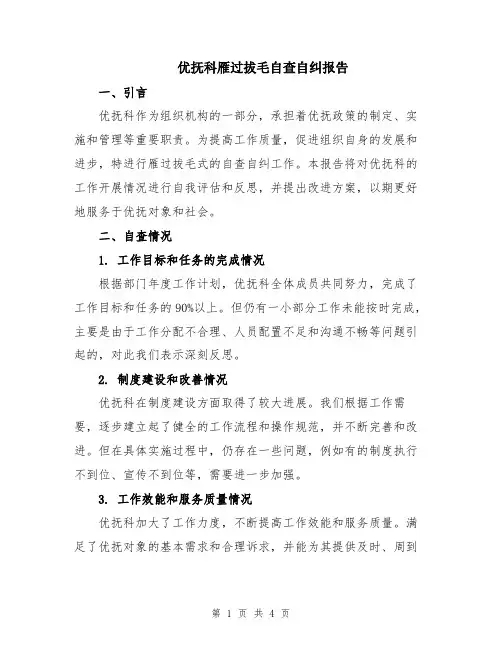 优抚科雁过拔毛自查自纠报告

一、引言

优抚科作为组织机构的一部分，承担着优抚政策的制定、实施和管理等重要职责。为提高工作质量，促进组织自身的发展和进步，特进行雁过拔毛式的自查自纠工作。本报告将对优抚科的工作开展情况进行自我评估和反思，并提出改进方案，以期更好地服务于优抚对象和社会。

二、自查情况

1. 工作目标和任务的完成情况

根据部门年度工作计划，优抚科全体成员共同努力，完成了工作目标和任务的90%以上。但仍有一小部分工作未能按时完成，主要是由于工作分配不合理、人员配置不足和沟通不畅等问题引起的，对此我们表示深刻反思。

2. 制度建设和改善情况

优抚科在制度建设方面取得了较大进展。我们根据工作需要，逐步建立起了健全的工作流程和操作规范，并不断完善和改进。但在具体实施过程中，仍存在一些问题，例如有的制度执行不到位、宣传不到位等，需要进一步加强。

3. 工作效能和服务质量情况

优抚科加大了工作力度，不断提高工作效能和服务质量。满足了优抚对象的基本需求和合理诉求，并能为其提供及时、周到

第 1 页 共 4 页